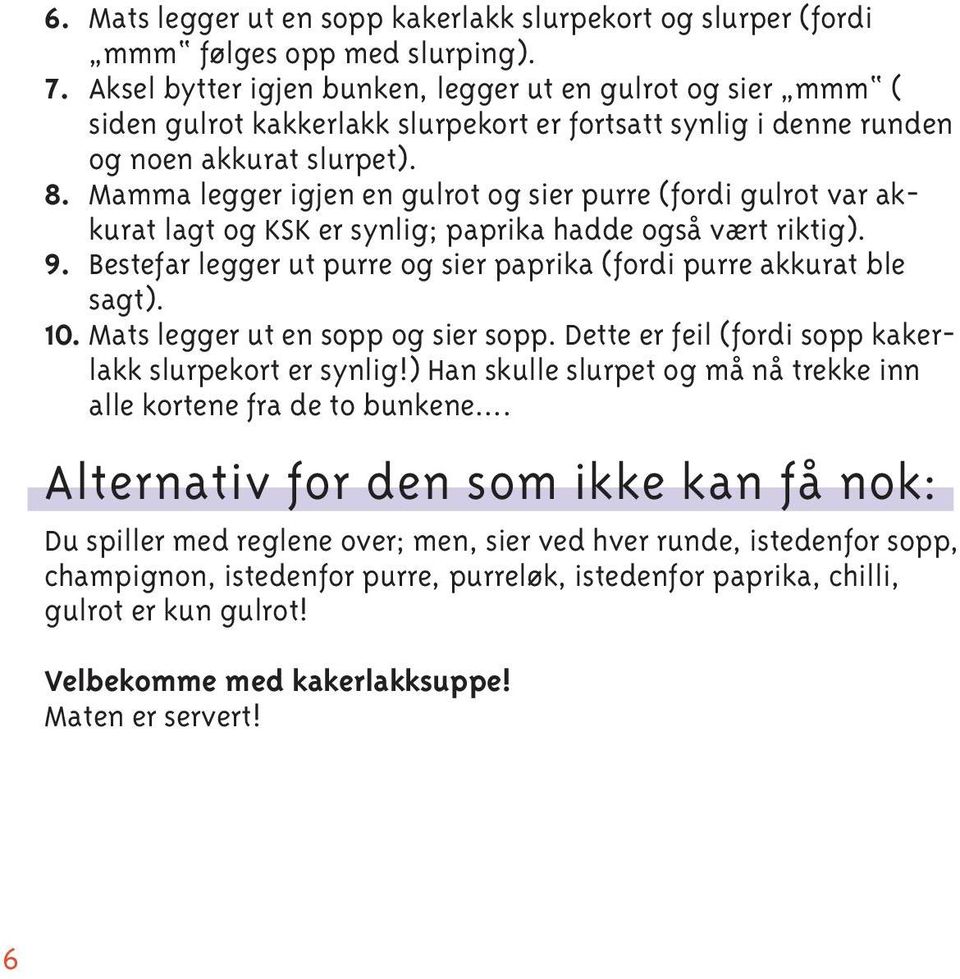 6. Mats legger ut en sopp kakerlakk slurpekort og slurper (fordi „mmm“ følges opp med slurping).
7. Aksel bytter igjen bunken, legger ut en gulrot og sier „mmm“ ( siden gulrot kakkerlakk slurpekort er fortsatt synlig i denne runden og noen akkurat slurpet).
8. Mamma legger igjen en gulrot og sier purre (fordi gulrot var akkurat lagt og KSK er synlig; paprika hadde også vært riktig).
9. Bestefar legger ut purre og sier paprika (fordi purre akkurat ble sagt).
10. Mats legger ut en sopp og sier sopp. Dette er feil (fordi sopp kakerlakk slurpekort er synlig!) Han skulle slurpet og må nå trekke inn alle kortene fra de to bunkene....

Alternativ for den som ikke kan få nok:

Du spiller med reglene over; men, sier ved hver runde, istedenfor sopp, champignon, istedenfor purre, purreløk, istedenfor paprika, chilli, gulrot er kun gulrot!

Velbekomme med kakerlakksuppe!
Maten er servert!

6